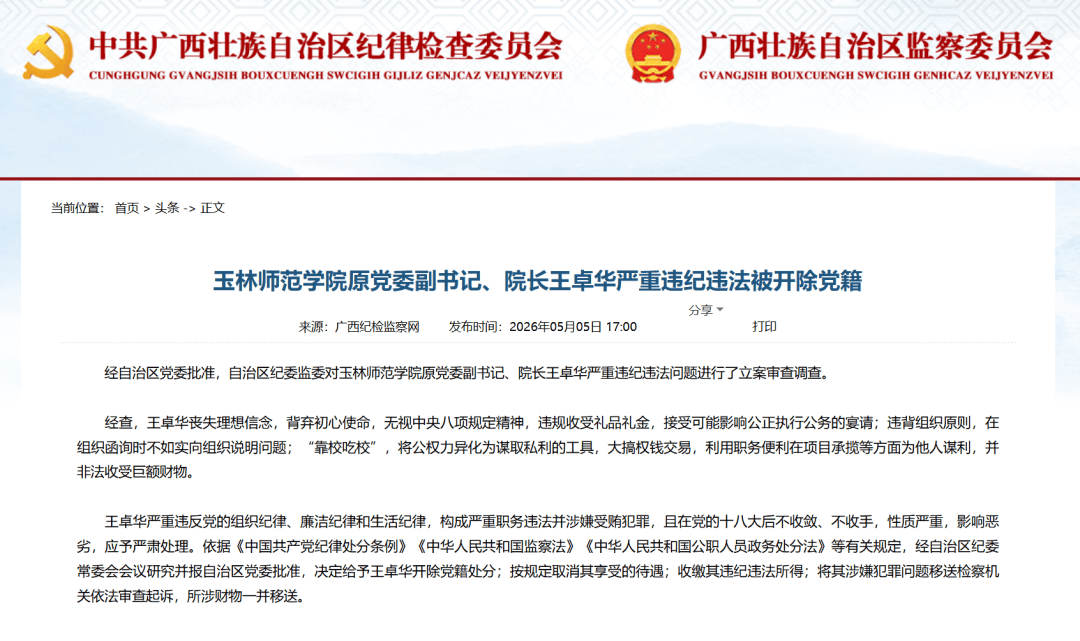 中共广西壮族自治区纪律检查委员会
CUNGHGUNG GVANGJSIH BOUXCUENGH SWCIGIH GIJLIZ GENJCAZ VEIJYENZVEI

广西壮族自治区监察委员会
GVANGJSIH BOUXCUENGH SWCIGIH GENHCAZ VEIJYENZVEI

当前位置： 首页 > 头条 -> 正文

玉林师范学院原党委副书记、院长王卓华严重违纪违法被开除党籍

分享

来源：广西纪检监察网 发布时间：2026年05月05日 17:00 打印

经自治区党委批准，自治区纪委监委对玉林师范学院原党委副书记、院长王卓华严重违纪违法问题进行了立案审查调查。

经查，王卓华丧失理想信念，背弃初心使命，无视中央八项规定精神，违规收受礼品礼金，接受可能影响公正执行公务的宴请；违背组织原则，在组织函询时不如实向组织说明问题；“靠校吃校”，将公权力异化为谋取私利的工具，大搞权钱交易，利用职务便利在项目承揽等方面为他人谋利，并非法收受巨额财物。

王卓华严重违反党的组织纪律、廉洁纪律和生活纪律，构成严重职务违法并涉嫌受贿犯罪，且在党的十八大后不收敛、不收手，性质严重，影响恶劣，应予严肃处理。依据《中国共产党纪律处分条例》《中华人民共和国监察法》《中华人民共和国公职人员政务处分法》等有关规定，经自治区纪委常委会会议研究并报自治区党委批准，决定给予王卓华开除党籍处分；按规定取消其享受的待遇；收缴其违纪违法所得；将其涉嫌犯罪问题移送检察机关依法审查起诉，所涉财物一并移送。